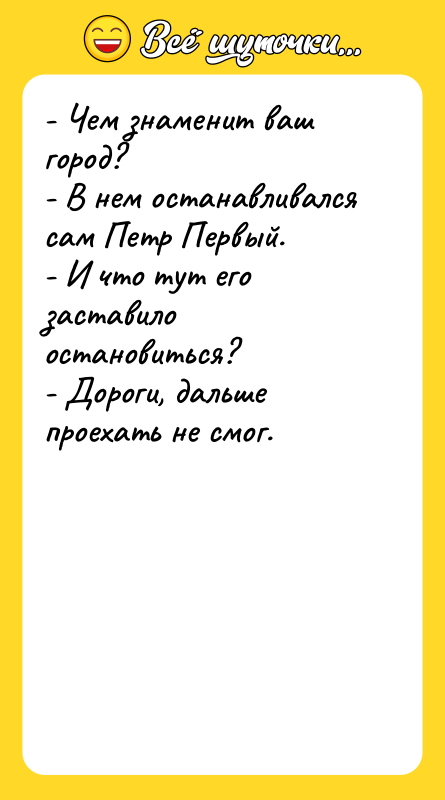 Всё шуточки...

- Чем знаменит ваш город?
- В нем останавливался сам Петр Первый.
- И что тут его заставило остановиться?
- Дороги, дальше проехать не смог.